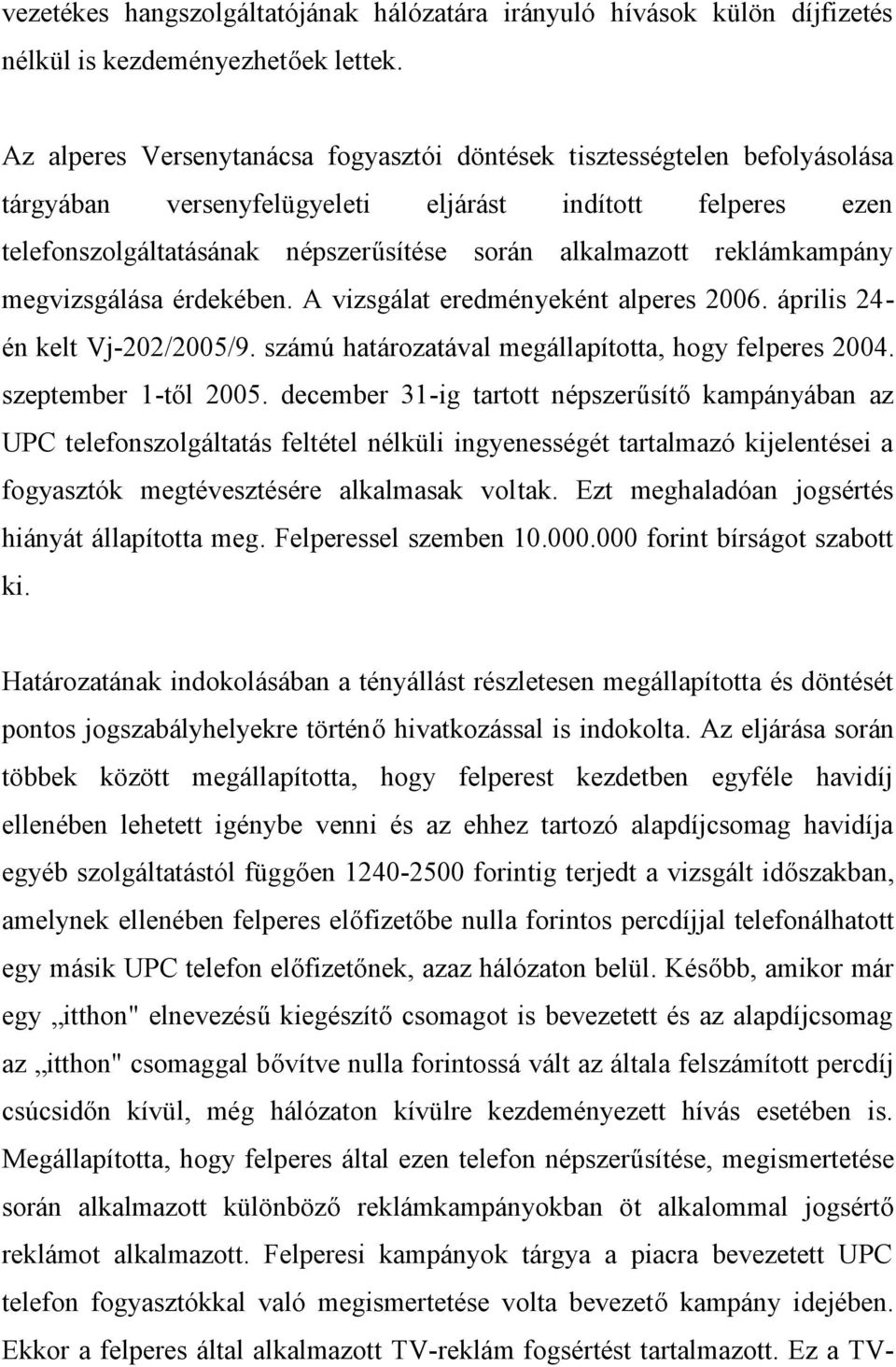 vezetékes hangszolgáltatójának hálózatára irányuló hívások külön díjfizetés nélkül is kezdeményezhetőek lettek.

Az alperes Versenytanácsa fogyasztói döntések tisztességtelen befolyásolása tárgyában versenyfelügyeleti eljárást indított felperes ezen telefonszolgáltatásának népszerűsítése során alkalmazott reklámkampány megvizsgálása érdekében. A vizsgálat eredményeként alperes 2006. április 24-én kelt Vj-202/2005/9. számú határozatával megállapította, hogy felperes 2004. szeptember 1-től 2005. december 31-ig tartott népszerűsítő kampányában az UPC telefonszolgáltatás feltétel nélküli ingyenességét tartalmazó kijelentései a fogyasztók megtévesztésére alkalmasak voltak. Ezt meghaladóan jogsértés hiányát állapította meg. Felperessel szemben 10.000.000 forint bírságot szabott ki.

Határozatának indokolásában a tényállást részletesen megállapította és döntését pontos jogszabályhelyekre történő hivatkozással is indokolta. Az eljárása során többek között megállapította, hogy felperest kezdetben egyféle havidíj ellenében lehetett igénybe venni és az ehhez tartozó alapdíjcsomag havidíja egyéb szolgáltatástól függően 1240-2500 forintig terjedt a vizsgált időszakban, amelynek ellenében felperes előfizetőbe nulla forintos percdíjjal telefonálhatott egy másik UPC telefon előfizetőnek, azaz hálózaton belül. Később, amikor már egy „itthon" elnevezésű kiegészítő csomagot is bevezetett és az alapdíjcsomag az „itthon" csomaggal bővítve nulla forintossá vált az általa felszámított percdíj csúcsidőn kívül, még hálózaton kívülre kezdeményezett hívás esetében is. Megállapította, hogy felperes által ezen telefon népszerűsítése, megismertetése során alkalmazott különböző reklámkampányokban öt alkalommal jogsértő reklámot alkalmazott. Felperesi kampányok tárgya a piacra bevezetett UPC telefon fogyasztókkal való megismertetése volta bevezető kampány idejében. Ekkor a felperes által alkalmazott TV-reklám fogsértést tartalmazott. Ez a TV-